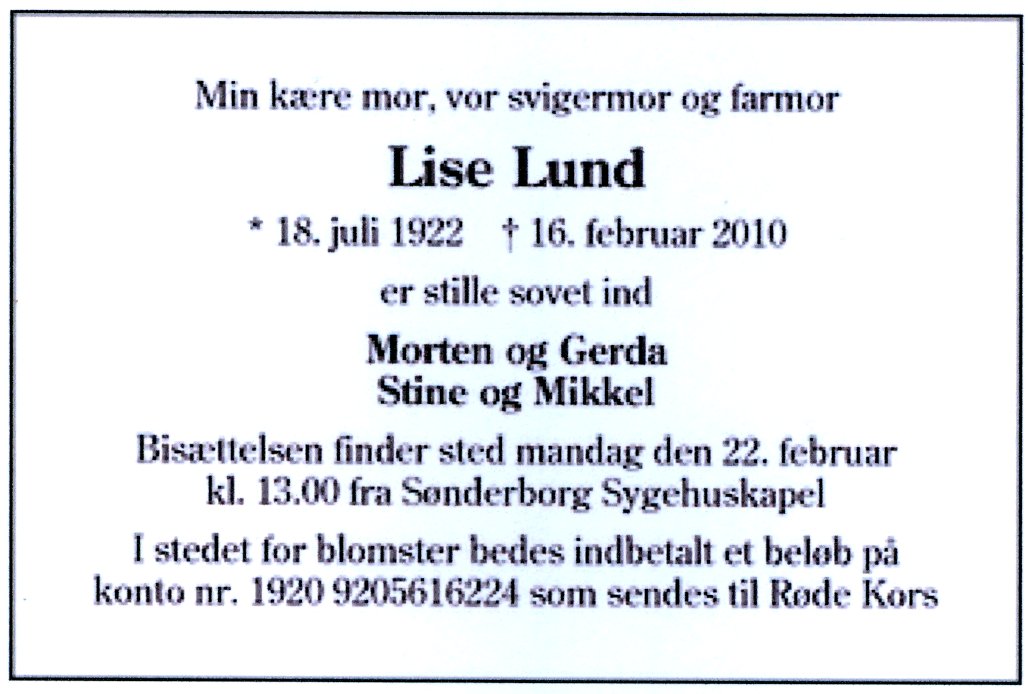 Min kære mor, vor svigermor og farmor

Lise Lund

* 18. juli 1922 † 16. februar 2010

er stille sovet ind

Morten og Gerda
Stine og Mikkel

Bisættelsen finder sted mandag den 22. februar kl. 13.00 fra Sønderborg Sygehuskapel

I stedet for blomster bedes indbetalt et beløb på konto nr. 1920 9205616224 som sendes til Røde Kors